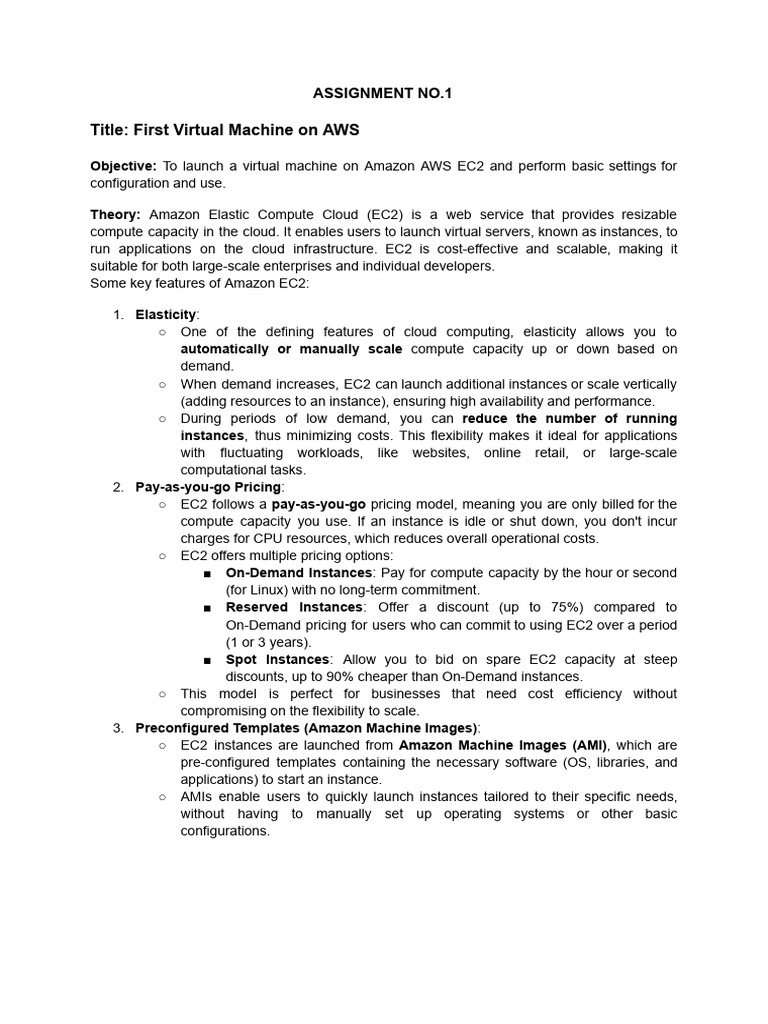 ASSIGNMENT NO.1

Title: First Virtual Machine on AWS

Objective: To launch a virtual machine on Amazon AWS EC2 and perform basic settings for configuration and use.

Theory: Amazon Elastic Compute Cloud (EC2) is a web service that provides resizable compute capacity in the cloud. It enables users to launch virtual servers, known as instances, to run applications on the cloud infrastructure. EC2 is cost-effective and scalable, making it suitable for both large-scale enterprises and individual developers.
Some key features of Amazon EC2:

1. Elasticity:
○ One of the defining features of cloud computing, elasticity allows you to automatically or manually scale compute capacity up or down based on demand.
○ When demand increases, EC2 can launch additional instances or scale vertically (adding resources to an instance), ensuring high availability and performance.
○ During periods of low demand, you can reduce the number of running instances, thus minimizing costs. This flexibility makes it ideal for applications with fluctuating workloads, like websites, online retail, or large-scale computational tasks.
2. Pay-as-you-go Pricing:
○ EC2 follows a pay-as-you-go pricing model, meaning you are only billed for the compute capacity you use. If an instance is idle or shut down, you don't incur charges for CPU resources, which reduces overall operational costs.
○ EC2 offers multiple pricing options:
■ On-Demand Instances: Pay for compute capacity by the hour or second (for Linux) with no long-term commitment.
■ Reserved Instances: Offer a discount (up to 75%) compared to On-Demand pricing for users who can commit to using EC2 over a period (1 or 3 years).
■ Spot Instances: Allow you to bid on spare EC2 capacity at steep discounts, up to 90% cheaper than On-Demand instances.
○ This model is perfect for businesses that need cost efficiency without compromising on the flexibility to scale.
3. Preconfigured Templates (Amazon Machine Images):
○ EC2 instances are launched from Amazon Machine Images (AMI), which are pre-configured templates containing the necessary software (OS, libraries, and applications) to start an instance.
○ AMIs enable users to quickly launch instances tailored to their specific needs, without having to manually set up operating systems or other basic configurations.